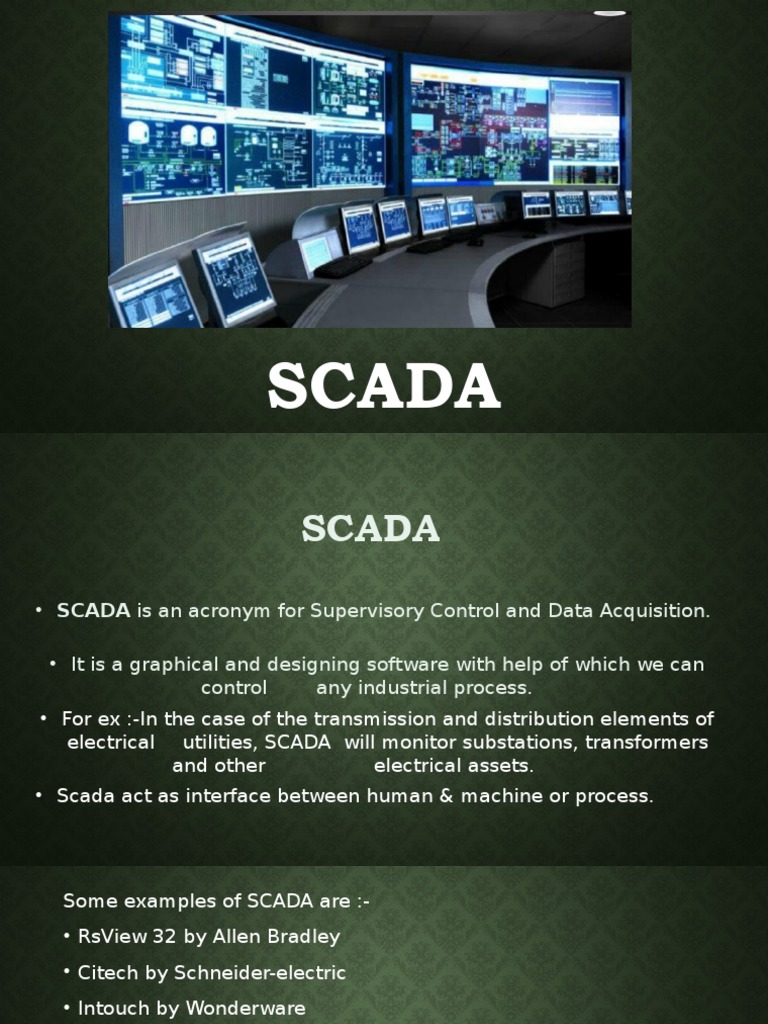 SCADA

SCADA

• SCADA is an acronym for Supervisory Control and Data Acquisition.

• It is a graphical and designing software with help of which we can control any industrial process.

• For ex :-In the case of the transmission and distribution elements of electrical utilities, SCADA will monitor substations, transformers and other electrical assets.

• Scada act as interface between human & machine or process.

Some examples of SCADA are :-

• RsView 32 by Allen Bradley

• Citech by Schneider-electric

• Intouch by Wonderware